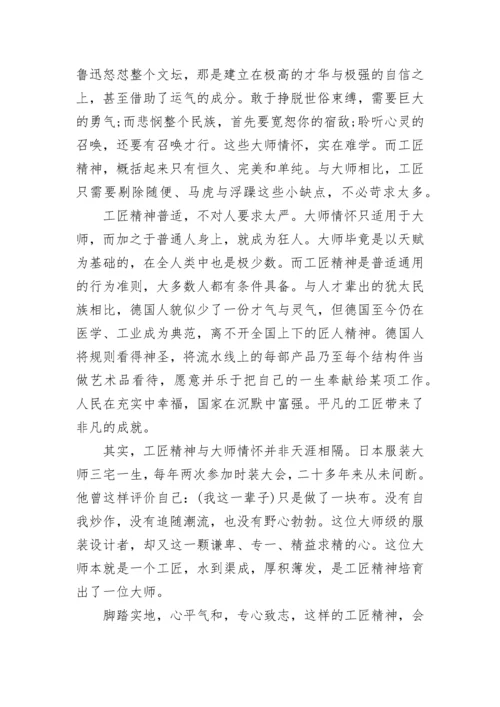 鲁迅怒怼整个文坛，那是建立在极高的才华与极强的自信之上，甚至借助了运气的成分。敢于挣脱世俗束缚，需要巨大的勇气;而悲悯整个民族，首先要宽恕你的宿敌;聆听心灵的召唤，还要有召唤才行。这些大师情怀，实在难学。而工匠精神，概括起来只有恒久、完美和单纯。与大师相比，工匠只需要剔除随便、马虎与浮躁这些小缺点，不必苛求太多。

工匠精神普适，不对人要求太严。大师情怀只适用于大师，而加之于普通人身上，就成为狂人。大师毕竟是以天赋为基础的，在全人类中也是极少数。而工匠精神是普适通用的行为准则，大多数人都有条件具备。与人才辈出的犹太民族相比，德国人貌似少了一份才气与灵气，但德国至今仍在医学、工业成为典范，离不开全国上下的匠人精神。德国人将规则看得神圣，将流水线上的每部产品乃至每个结构件当做艺术品看待，愿意并乐于把自己的一生奉献给某项工作。人民在充实中幸福，国家在沉默中富强。平凡的工匠带来了非凡的成就。

其实，工匠精神与大师情怀并非天涯相隔。日本服装大师三宅一生，每年两次参加时装大会，二十多年来从未间断。他曾这样评价自己:(我这一辈子)只是做了一块布。没有自我炒作，没有追随潮流，也没有野心勃勃。这位大师级的服装设计者，却又这一颗谦卑、专一、精益求精的心。这位大师本就是一个工匠，水到渠成，厚积薄发，是工匠精神培育出了一位大师。

脚踏实地，心平气和，专心致志，这样的工匠精神，会